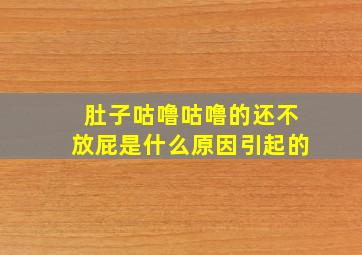 肚子咕噜咕噜的还不放屁是什么原因引起的